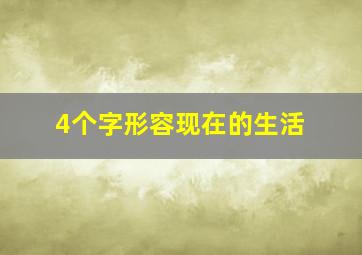 4个字形容现在的生活